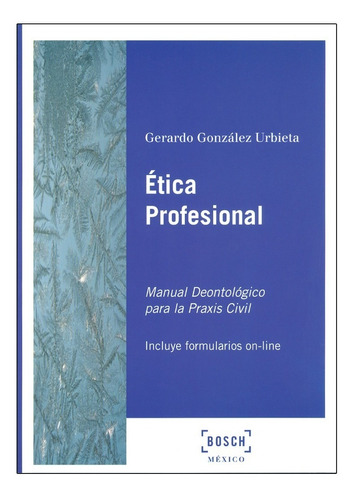 Gerardo González Urbieta

Ética Profesional

Manual Deontológico para la Praxis Civil

Incluye formularios on-line

BOSCH
MÉXICO